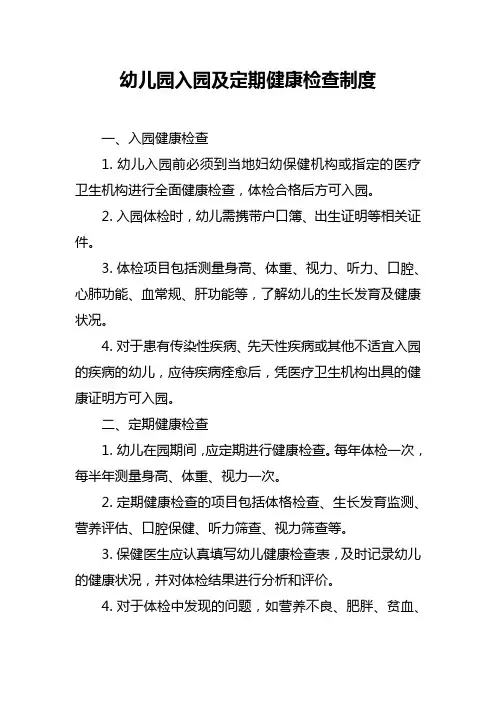 幼儿园入园及定期健康检查制度

一、入园健康检查

1. 幼儿入园前必须到当地妇幼保健机构或指定的医疗卫生机构进行全面健康检查，体检合格后方可入园。

2. 入园体检时，幼儿需携带户口簿、出生证明等相关证件。

3. 体检项目包括测量身高、体重、视力、听力、口腔、心肺功能、血常规、肝功能等，了解幼儿的生长发育及健康状况。

4. 对于患有传染性疾病、先天性疾病或其他不适宜入园的疾病的幼儿，应待疾病痊愈后，凭医疗卫生机构出具的健康证明方可入园。

二、定期健康检查

1. 幼儿在园期间，应定期进行健康检查。每年体检一次，每半年测量身高、体重、视力一次。

2. 定期健康检查的项目包括体格检查、生长发育监测、营养评估、口腔保健、听力筛查、视力筛查等。

3. 保健医生应认真填写幼儿健康检查表，及时记录幼儿的健康状况，并对体检结果进行分析和评价。

4. 对于体检中发现的问题，如营养不良、肥胖、贫血、